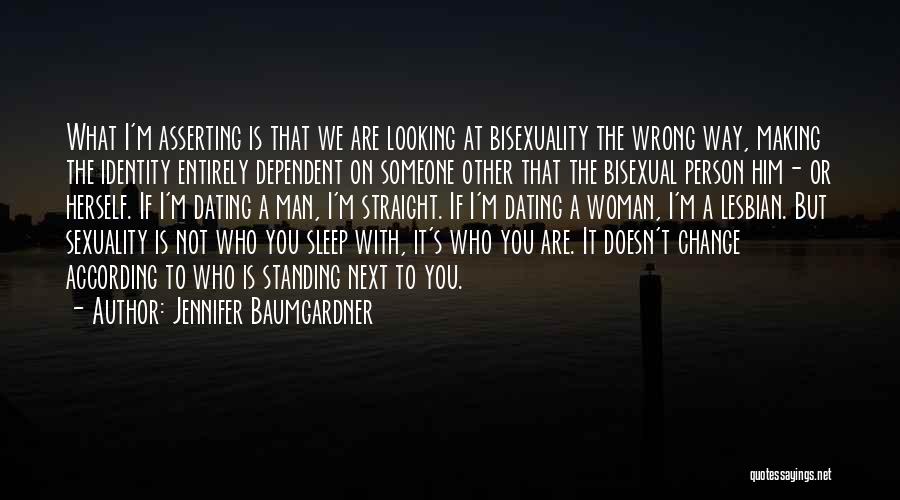 What I'm asserting is that we are looking at bisexuality the wrong way, making the identity entirely dependent on someone other that the bisexual person him- or herself. If I'm dating a man, I'm straight. If I'm dating a woman, I'm a lesbian. But sexuality is not who you sleep with, it's who you are. It doesn't change according to who is standing next to you.

- Author: Jennifer Baumgardner

quotessayings.net